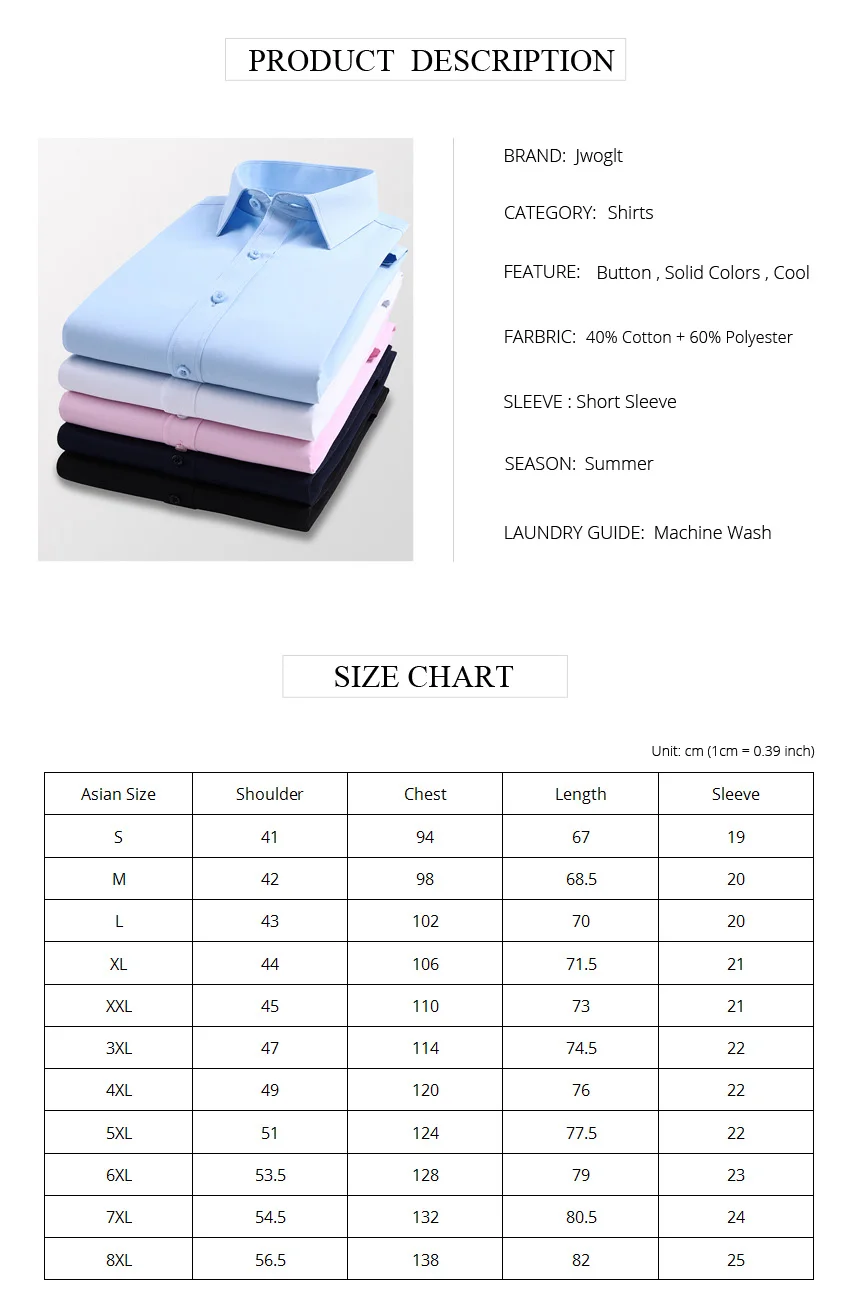 PRODUCT DESCRIPTION

BRAND: Jwoglt

CATEGORY: Shirts

FEATURE: Button , Solid Colors , Cool

FARBRIC: 40% Cotton + 60% Polyester

SLEEVE : Short Sleeve

SEASON: Summer

LAUNDRY GUIDE: Machine Wash

SIZE CHART

Unit: cm (1cm = 0.39 inch)

| Asian Size | Shoulder | Chest | Length | Sleeve |
|---|---|---|---|---|
| S | 41 | 94 | 67 | 19 |
| M | 42 | 98 | 68.5 | 20 |
| L | 43 | 102 | 70 | 20 |
| XL | 44 | 106 | 71.5 | 21 |
| XXL | 45 | 110 | 73 | 21 |
| 3XL | 47 | 114 | 74.5 | 22 |
| 4XL | 49 | 120 | 76 | 22 |
| 5XL | 51 | 124 | 77.5 | 22 |
| 6XL | 53.5 | 128 | 79 | 23 |
| 7XL | 54.5 | 132 | 80.5 | 24 |
| 8XL | 56.5 | 138 | 82 | 25 |